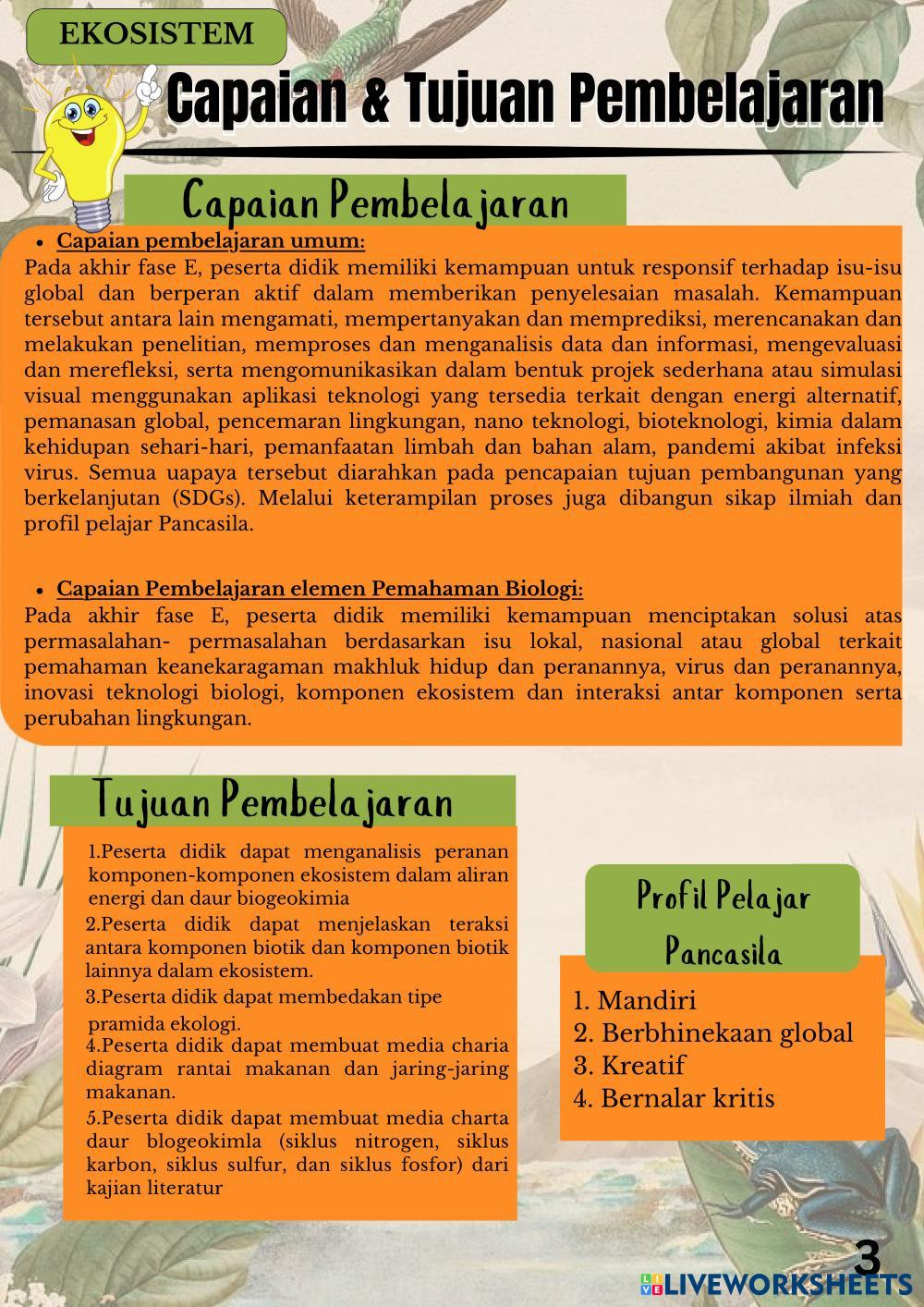 EKOSISTEM

Capaian & Tujuan Pembelajaran

Capaian Pembelajaran

• Capaian pembelajaran umum:
Pada akhir fase E, peserta didik memiliki kemampuan untuk responsif terhadap isu-isu global dan berperan aktif dalam memberikan penyelesaian masalah. Kemampuan tersebut antara lain mengamati, mempertanyakan dan memprediksi, merencanakan dan melakukan penelitian, memproses dan menganalisis data dan informasi, mengevaluasi dan merefleksi, serta mengomunikasikan dalam bentuk projek sederhana atau simulasi visual menggunakan aplikasi teknologi yang tersedia terkait dengan energi alternatif, pemanasan global, pencemaran lingkungan, nano teknologi, bioteknologi, kimia dalam kehidupan sehari-hari, pemanfaatan limbah dan bahan alam, pandemi akibat infeksi virus. Semua uapaya tersebut diarahkan pada pencapaian tujuan pembangunan yang berkelanjutan (SDGs). Melalui keterampilan proses juga dibangun sikap ilmiah dan profil pelajar Pancasila.

• Capaian Pembelajaran elemen Pemahaman Biologi:
Pada akhir fase E, peserta didik memiliki kemampuan menciptakan solusi atas permasalahan- permasalahan berdasarkan isu lokal, nasional atau global terkait pemahaman keanekaragaman makhluk hidup dan peranannya, virus dan peranannya, inovasi teknologi biologi, komponen ekosistem dan interaksi antar komponen serta perubahan lingkungan.

Tujuan Pembelajaran

1.Peserta didik dapat menganalisis peranan komponen-komponen ekosistem dalam aliran energi dan daur biogeokimia
2.Peserta didik dapat menjelaskan teraksi antara komponen biotik dan komponen biotik lainnya dalam ekosistem.
3.Peserta didik dapat membedakan tipe pramida ekologi.
4.Peserta didik dapat membuat media charia diagram rantai makanan dan jaring-jaring makanan.
5.Peserta didik dapat membuat media charta daur blogeokimla (siklus nitrogen, siklus karbon, siklus sulfur, dan siklus fosfor) dari kajian literatur

Profil Pelajar Pancasila

1. Mandiri
2. Berbhinekaan global
3. Kreatif
4. Bernalar kritis

3

LIVEWORKSHEETS